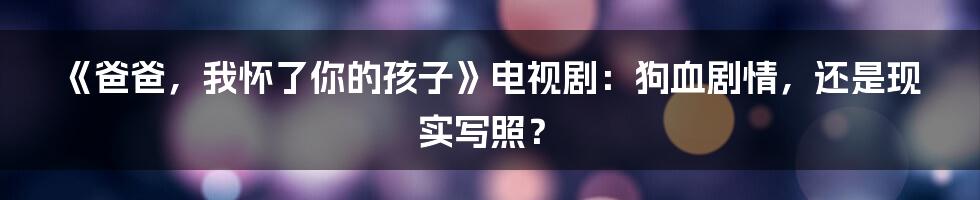 《爸爸，我怀了你的孩子》电视剧：狗血剧情，还是现实写照？